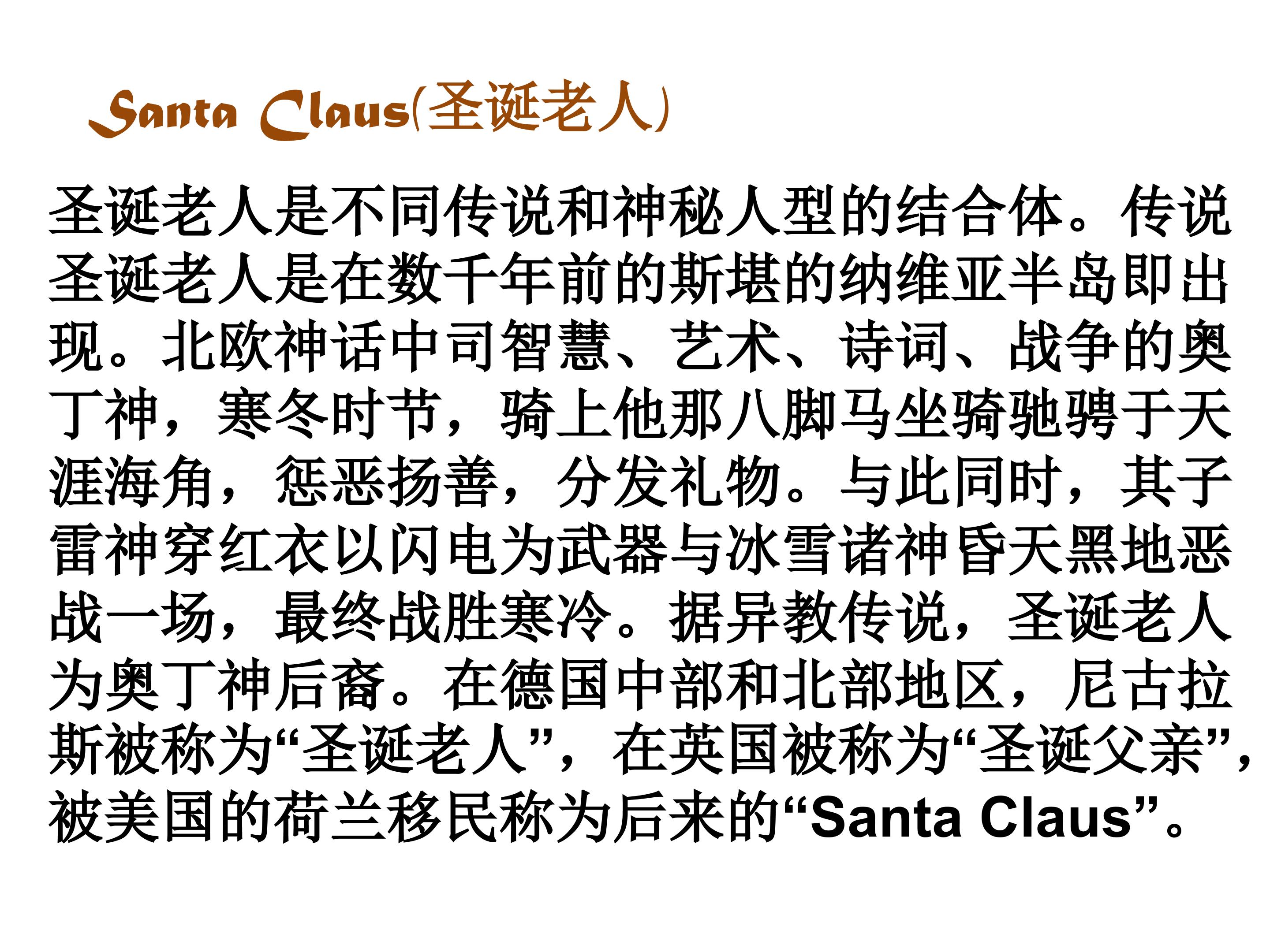 Santa Claus(圣诞老人)

圣诞老人是不同传说和神秘人型的结合体。传说圣诞老人是在数千年前的斯堪的纳维亚半岛即出现。北欧神话中司智慧、艺术、诗词、战争的奥丁神，寒冬时节，骑上他那八脚马坐骑驰骋于天涯海角，惩恶扬善，分发礼物。与此同时，其子雷神穿红衣以闪电为武器与冰雪诸神昏天黑地恶战一场，最终战胜寒冷。据异教传说，圣诞老人为奥丁神后裔。在德国中部和北部地区，尼古拉斯被称为“圣诞老人”，在英国被称为“圣诞父亲”，被美国的荷兰移民称为后来的“Santa Claus”。